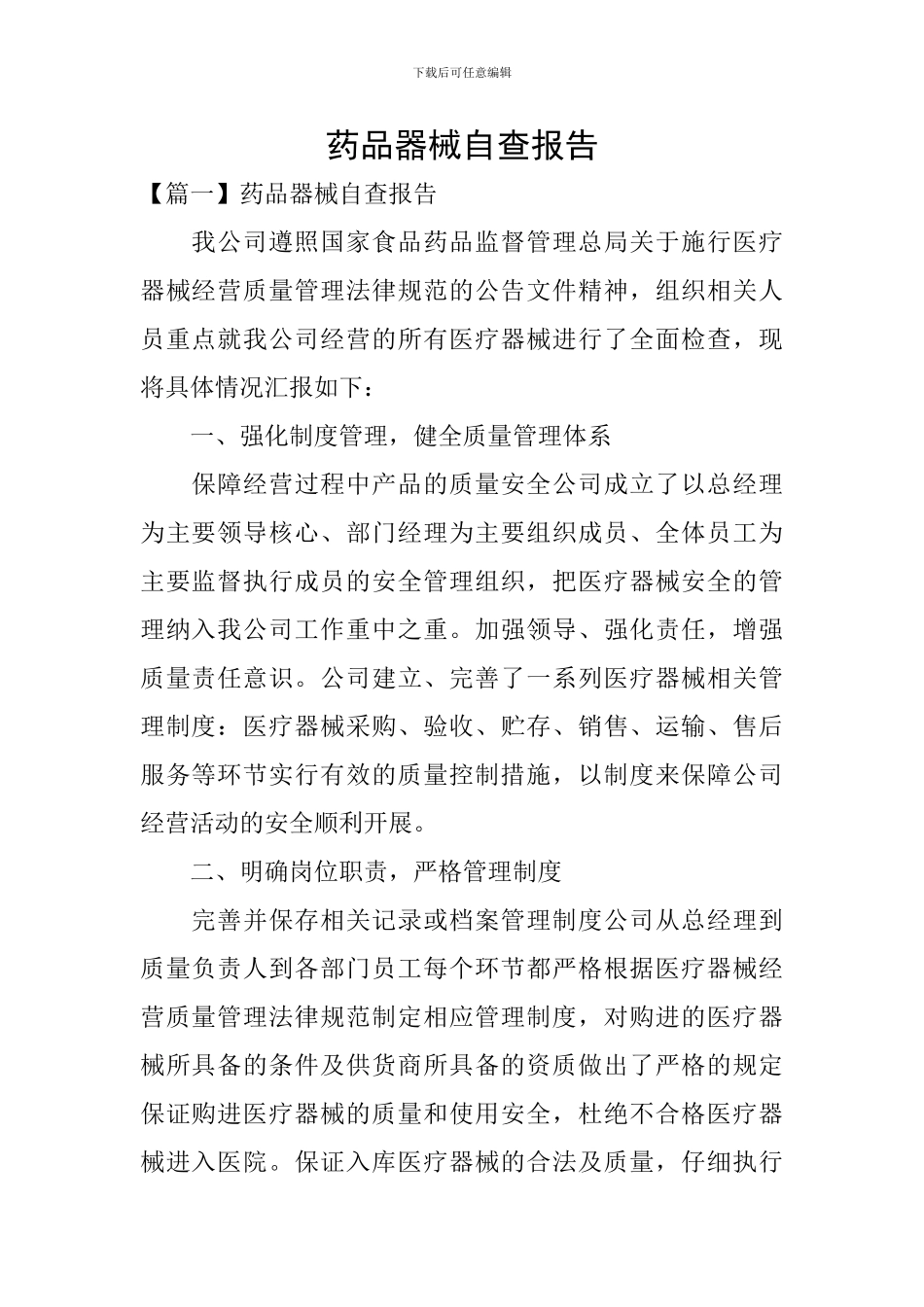 下载后可任意编辑

药品器械自查报告

【篇一】药品器械自查报告

我公司遵照国家食品药品监督管理总局关于施行医疗器械经营质量管理法律规范的公告文件精神，组织相关人员重点就我公司经营的所有医疗器械进行了全面检查，现将具体情况汇报如下：

一、强化制度管理，健全质量管理体系

保障经营过程中产品的质量安全公司成立了以总经理为主要领导核心、部门经理为主要组织成员、全体员工为主要监督执行成员的安全管理组织，把医疗器械安全的管理纳入我公司工作重中之重。加强领导、强化责任，增强质量责任意识。公司建立、完善了一系列医疗器械相关管理制度：医疗器械采购、验收、贮存、销售、运输、售后服务等环节实行有效的质量控制措施，以制度来保障公司经营活动的安全顺利开展。

二、明确岗位职责，严格管理制度

完善并保存相关记录或档案管理制度公司从总经理到质量负责人到各部门员工每个环节都严格根据医疗器械经营质量管理法律规范制定相应管理制度，对购进的医疗器械所具备的条件及供货商所具备的资质做出了严格的规定保证购进医疗器械的质量和使用安全，杜绝不合格医疗器械进入医院。保证入库医疗器械的合法及质量，仔细执行